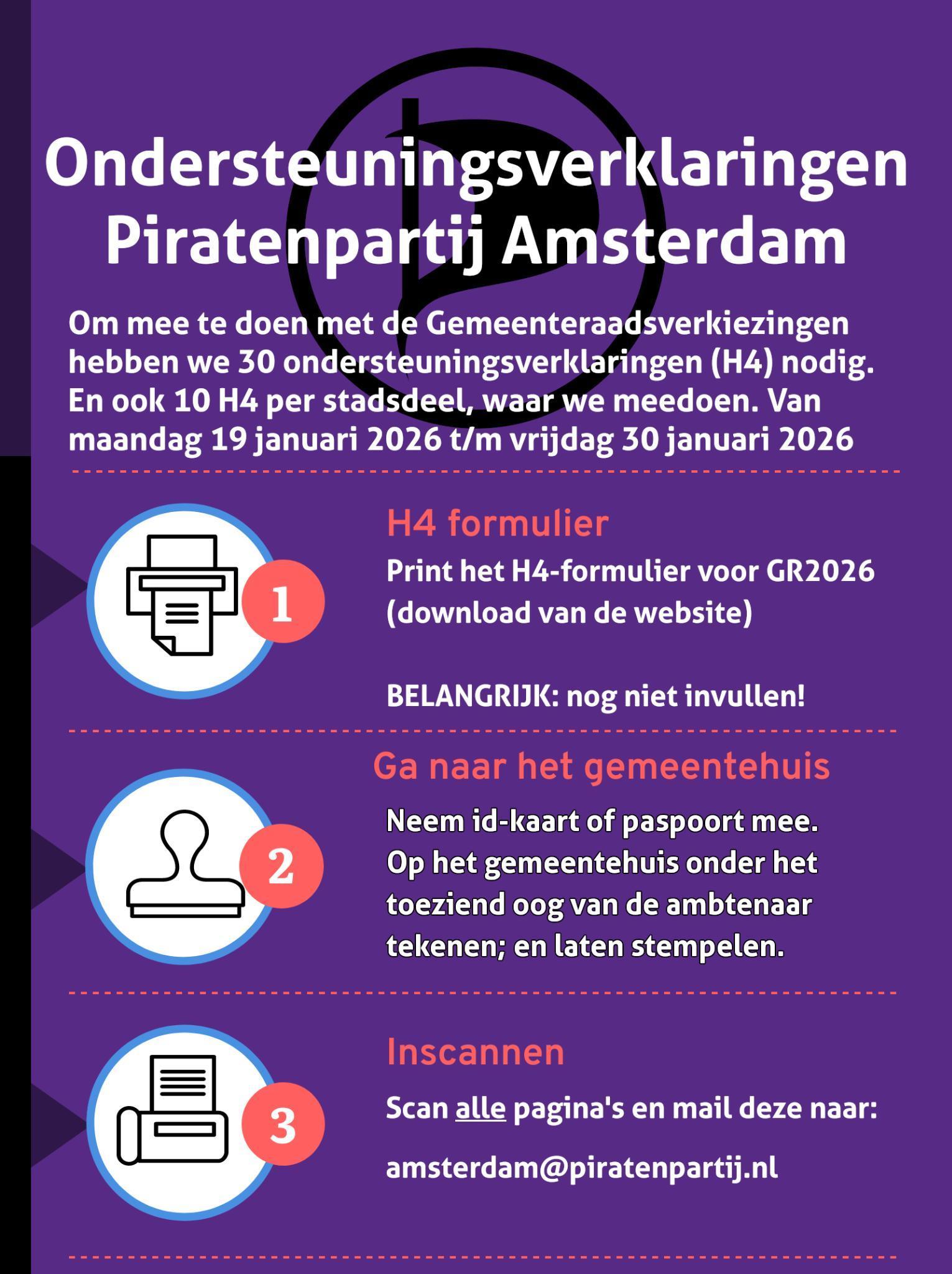 Ondersteuningsverklaringen Piratenpartij Amsterdam

Om mee te doen met de Gemeenteraadsverkiezingen hebben we 30 ondersteuningsverklaringen (H4) nodig. En ook 10 H4 per stadsdeel, waar we meedoen. Van maandag 19 januari 2026 t/m vrijdag 30 januari 2026

1

H4 formulier

Print het H4-formulier voor GR2026 (download van de website)

BELANGRIJK: nog niet invullen!

2

Ga naar het gemeentehuis

Neem id-kaart of paspoort mee. Op het gemeentehuis onder het toeziend oog van de ambtenaar tekenen; en laten stempelen.

3

Inscannen

Scan alle pagina's en mail deze naar:

amsterdam@piratenpartij.nl